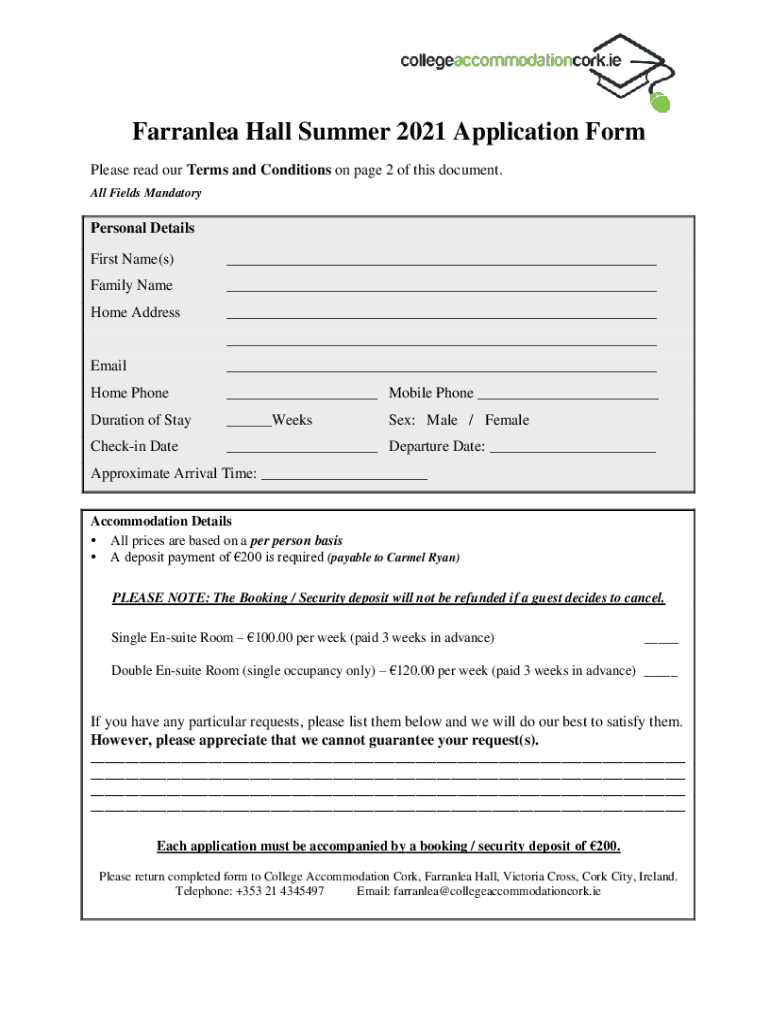 collegeaccommodationcork.ie

Farranlea Hall Summer 2021 Application Form

Please read our Terms and Conditions on page 2 of this document.

All Fields Mandatory

Personal Details

First Name(s) ____

Family Name ____

Home Address ____

____

Email ____

Home Phone ____ Mobile Phone ____

Duration of Stay ____Weeks Sex: Male / Female

Check-in Date ____ Departure Date: ____

Approximate Arrival Time: ____

Accommodation Details
• All prices are based on a per person basis
• A deposit payment of €200 is required (payable to Carmel Ryan)

PLEASE NOTE: The Booking / Security deposit will not be refunded if a guest decides to cancel.

Single En-suite Room – €100.00 per week (paid 3 weeks in advance) ____

Double En-suite Room (single occupancy only) – €120.00 per week (paid 3 weeks in advance) ____

If you have any particular requests, please list them below and we will do our best to satisfy them. However, please appreciate that we cannot guarantee your request(s).

____
____
____
____

Each application must be accompanied by a booking / security deposit of €200.

Please return completed form to College Accommodation Cork, Farranlea Hall, Victoria Cross, Cork City, Ireland.
Telephone: +353 21 4345497 Email: farranlea@collegeaccommodationcork.ie